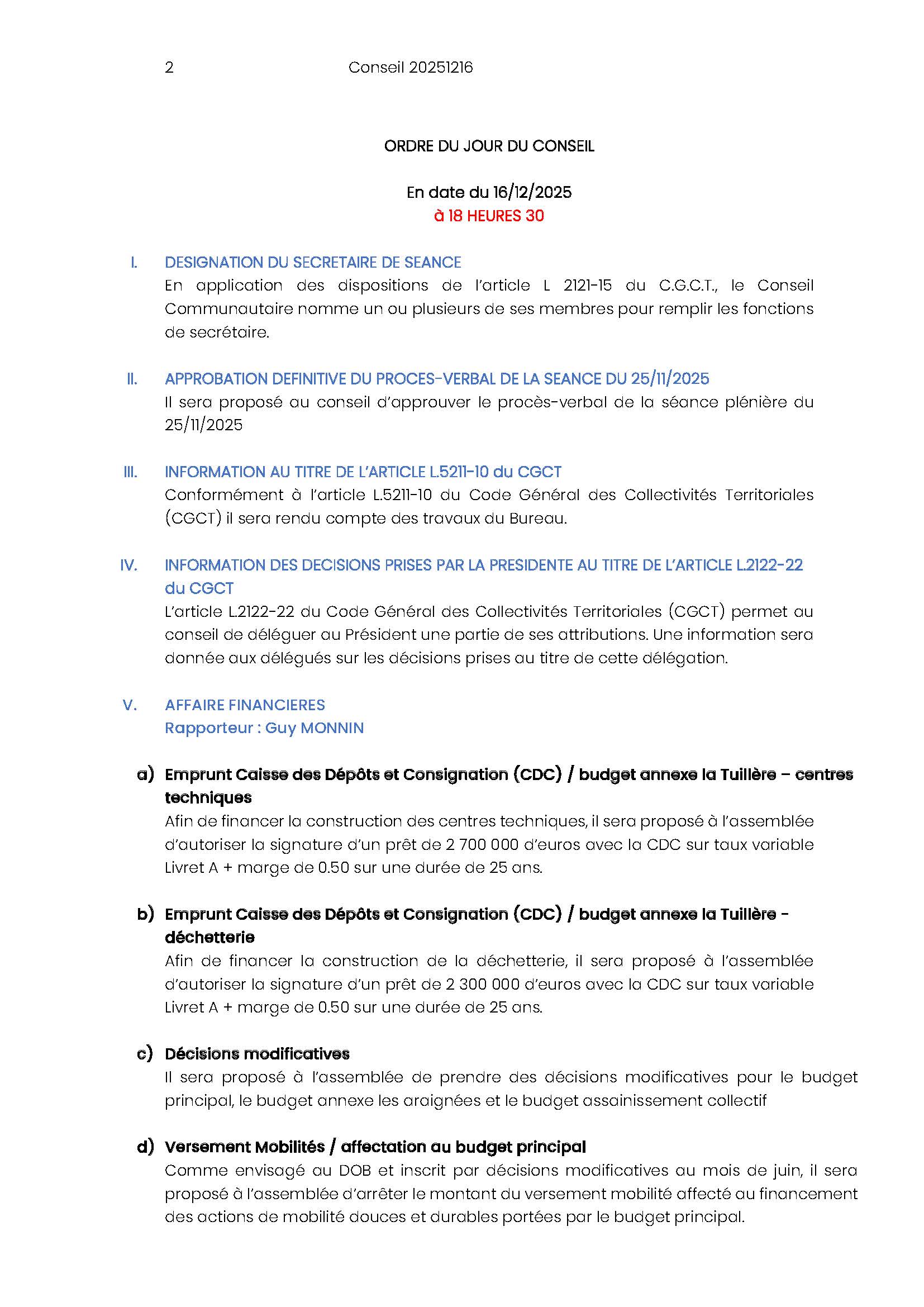 2 Conseil 20251216

ORDRE DU JOUR DU CONSEIL

En date du 16/12/2025
à 18 HEURES 30

I. DESIGNATION DU SECRETAIRE DE SEANCE
En application des dispositions de l'article L 2121-15 du C.G.C.T., le Conseil Communautaire nomme un ou plusieurs de ses membres pour remplir les fonctions de secrétaire.

II. APPROBATION DEFINITIVE DU PROCES-VERBAL DE LA SEANCE DU 25/11/2025
Il sera proposé au conseil d'approuver le procès-verbal de la séance plénière du 25/11/2025

III. INFORMATION AU TITRE DE L'ARTICLE L.5211-10 du CGCT
Conformément à l'article L.5211-10 du Code Général des Collectivités Territoriales (CGCT) il sera rendu compte des travaux du Bureau.

IV. INFORMATION DES DECISIONS PRISES PAR LA PRESIDENTE AU TITRE DE L'ARTICLE L.2122-22 du CGCT
L'article L.2122-22 du Code Général des Collectivités Territoriales (CGCT) permet au conseil de déléguer au Président une partie de ses attributions. Une information sera donnée aux délégués sur les décisions prises au titre de cette délégation.

V. AFFAIRE FINANCIERES
Rapporteur : Guy MONNIN

a) Emprunt Caisse des Dépôts et Consignation (CDC) / budget annexe la Tuillère – centres techniques
Afin de financer la construction des centres techniques, il sera proposé à l'assemblée d'autoriser la signature d'un prêt de 2 700 000 d'euros avec la CDC sur taux variable Livret A + marge de 0.50 sur une durée de 25 ans.

b) Emprunt Caisse des Dépôts et Consignation (CDC) / budget annexe la Tuillère - déchetterie
Afin de financer la construction de la déchetterie, il sera proposé à l'assemblée d'autoriser la signature d'un prêt de 2 300 000 d'euros avec la CDC sur taux variable Livret A + marge de 0.50 sur une durée de 25 ans.

c) Décisions modificatives
Il sera proposé à l'assemblée de prendre des décisions modificatives pour le budget principal, le budget annexe les araignées et le budget assainissement collectif

d) Versement Mobilités / affectation au budget principal
Comme envisagé au DOB et inscrit par décisions modificatives au mois de juin, il sera proposé à l'assemblée d'arrêter le montant du versement mobilité affecté au financement des actions de mobilité douces et durables portées par le budget principal.